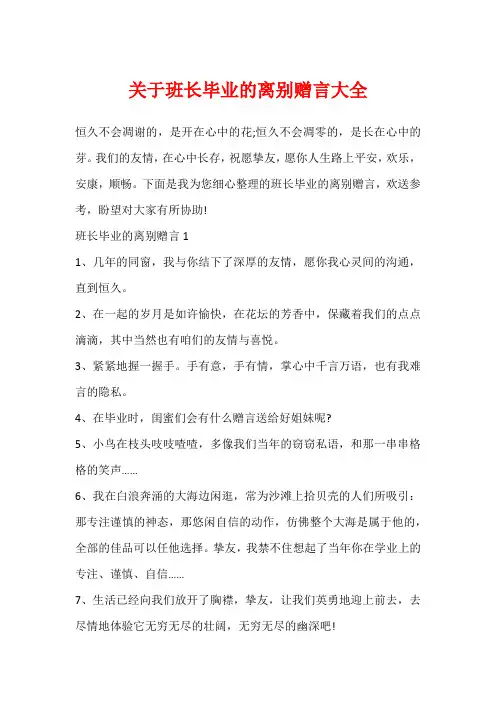 关于班长毕业的离别赠言大全

恒久不会凋谢的，是开在心中的花;恒久不会凋零的，是长在心中的芽。我们的友情，在心中长存，祝愿挚友，愿你人生路上平安，欢乐，安康，顺畅。下面是我为您细心整理的班长毕业的离别赠言，欢送参考，盼望对大家有所协助!

班长毕业的离别赠言 1

1、几年的同窗，我与你结下了深厚的友情，愿你我心灵间的沟通，直到恒久。

2、在一起的岁月是如许愉快，在花坛的芳香中，保藏着我们的点点滴滴，其中当然也有咱们的友情与喜悦。

3、紧紧地握一握手。手有意，手有情，掌心中千言万语，也有我难言的隐私。

4、在毕业时，闺蜜们会有什么赠言送给好姐妹呢?

5、小鸟在枝头吱吱喳喳，多像我们当年的窃窃私语，和那一串串格格的笑声……

6、我在白浪奔涌的大海边闲逛，常为沙滩上拾贝壳的人们所吸引：那专注谨慎的神态，那悠闲自信的动作，仿佛整个大海是属于他的，全部的佳品可以任他选择。挚友，我禁不住想起了当年你在学业上的专注、谨慎、自信……

7、生活已经向我们放开了胸襟，挚友，让我们英勇地迎上前去，去尽情地体验它无穷无尽的壮阔，无穷无尽的幽深吧!